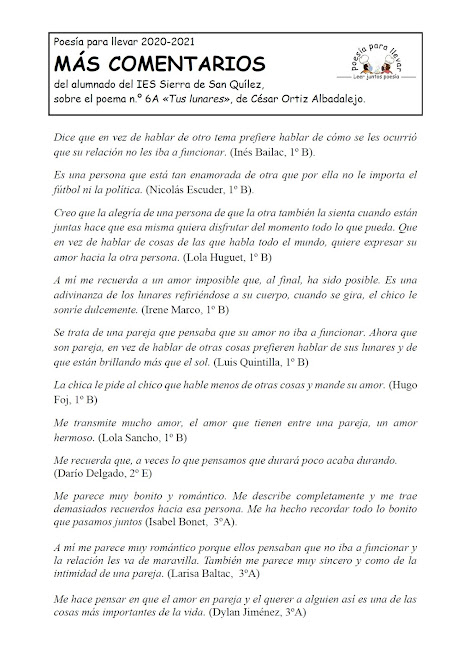 Poesía para llevar 2020-2021

MÁS COMENTARIOS

del alumnado del IES Sierra de San Quílez, sobre el poema n.º 6A «Tus lunares», de César Ortiz Albadalejo.

poesía para llevar
Leer juntos poesía

Dice que en vez de hablar de otro tema prefiere hablar de cómo se les ocurrió que su relación no les iba a funcionar. (Inés Bailac, 1º B).

Es una persona que está tan enamorada de otra que por ella no le importa el fútbol ni la política. (Nicolás Escuder, 1º B).

Creo que la alegría de una persona de que la otra también la sienta cuando están juntas hace que esa misma quiera disfrutar del momento todo lo que pueda. Que en vez de hablar de cosas de las que habla todo el mundo, quiere expresar su amor hacia la otra persona. (Lola Huguet, 1º B)

A mí me recuerda a un amor imposible que, al final, ha sido posible. Es una adivinanza de los lunares refiriéndose a su cuerpo, cuando se gira, el chico le sonríe dulcemente. (Irene Marco, 1º B)

Se trata de una pareja que pensaba que su amor no iba a funcionar. Ahora que son pareja, en vez de hablar de otras cosas prefieren hablar de sus lunares y de que están brillando más que el sol. (Luis Quintilla, 1º B)

La chica le pide al chico que hable menos de otras cosas y mande su amor. (Hugo Foj, 1º B)

Me transmite mucho amor, el amor que tienen entre una pareja, un amor hermoso. (Lola Sancho, 1º B)

Me recuerda que, a veces lo que pensamos que durará poco acaba durando. (Darío Delgado, 2º E)

Me parece muy bonito y romántico. Me describe completamente y me trae demasiados recuerdos hacia esa persona. Me ha hecho recordar todo lo bonito que pasamos juntos (Isabel Bonet, 3ºA).

A mí me parece muy romántico porque ellos pensaban que no iba a funcionar y la relación les va de maravilla. También me parece muy sincero y como de la intimidad de una pareja. (Larisa Baltac, 3ºA)

Me hace pensar en que el amor en pareja y el querer a alguien así es una de las cosas más importantes de la vida. (Dylan Jiménez, 3ºA)